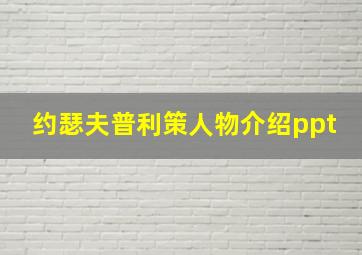 约瑟夫普利策人物介绍ppt